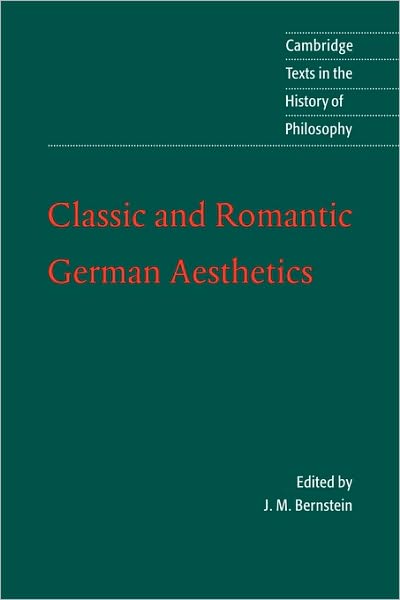 Cambridge
Texts in the
History of
Philosophy

Classic and Romantic German Aesthetics

Edited by
J. M. Bernstein